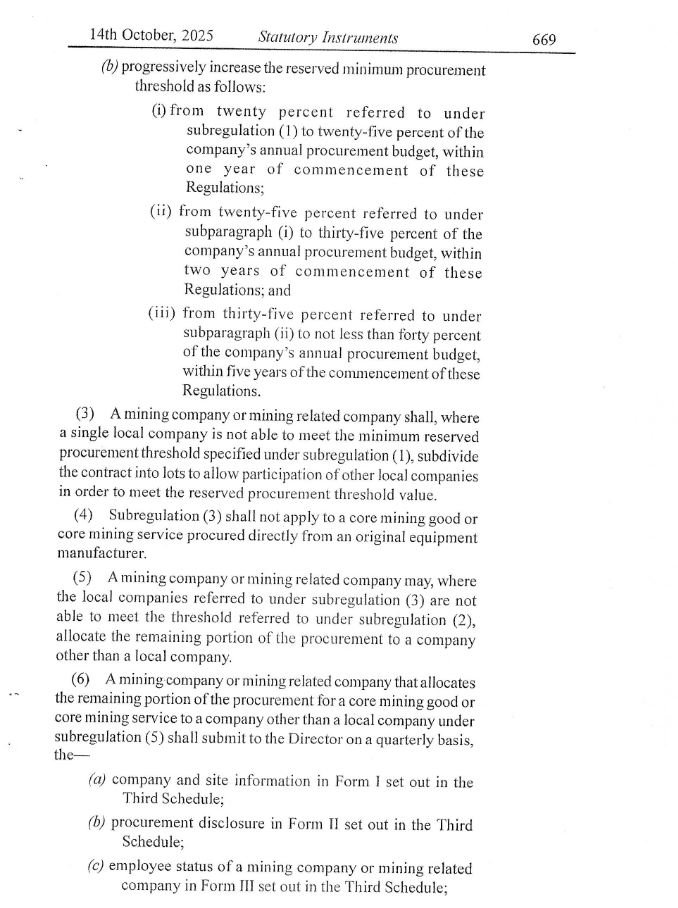 14th October, 2025 Statutory Instruments 669

(b) progressively increase the reserved minimum procurement threshold as follows:

(i) from twenty percent referred to under subregulation (1) to twenty-five percent of the company's annual procurement budget, within one year of commencement of these Regulations;

(ii) from twenty-five percent referred to under subparagraph (i) to thirty-five percent of the company's annual procurement budget, within two years of commencement of these Regulations; and

(iii) from thirty-five percent referred to under subparagraph (ii) to not less than forty percent of the company's annual procurement budget, within five years of the commencement of these Regulations.

(3) A mining company or mining related company shall, where a single local company is not able to meet the minimum reserved procurement threshold specified under subregulation (1), subdivide the contract into lots to allow participation of other local companies in order to meet the reserved procurement threshold value.

(4) Subregulation (3) shall not apply to a core mining good or core mining service procured directly from an original equipment manufacturer.

(5) A mining company or mining related company may, where the local companies referred to under subregulation (3) are not able to meet the threshold referred to under subregulation (2), allocate the remaining portion of the procurement to a company other than a local company.

(6) A mining company or mining related company that allocates the remaining portion of the procurement for a core mining good or core mining service to a company other than a local company under subregulation (5) shall submit to the Director on a quarterly basis, the—

(a) company and site information in Form I set out in the Third Schedule;

(b) procurement disclosure in Form II set out in the Third Schedule;

(c) employee status of a mining company or mining related company in Form III set out in the Third Schedule;